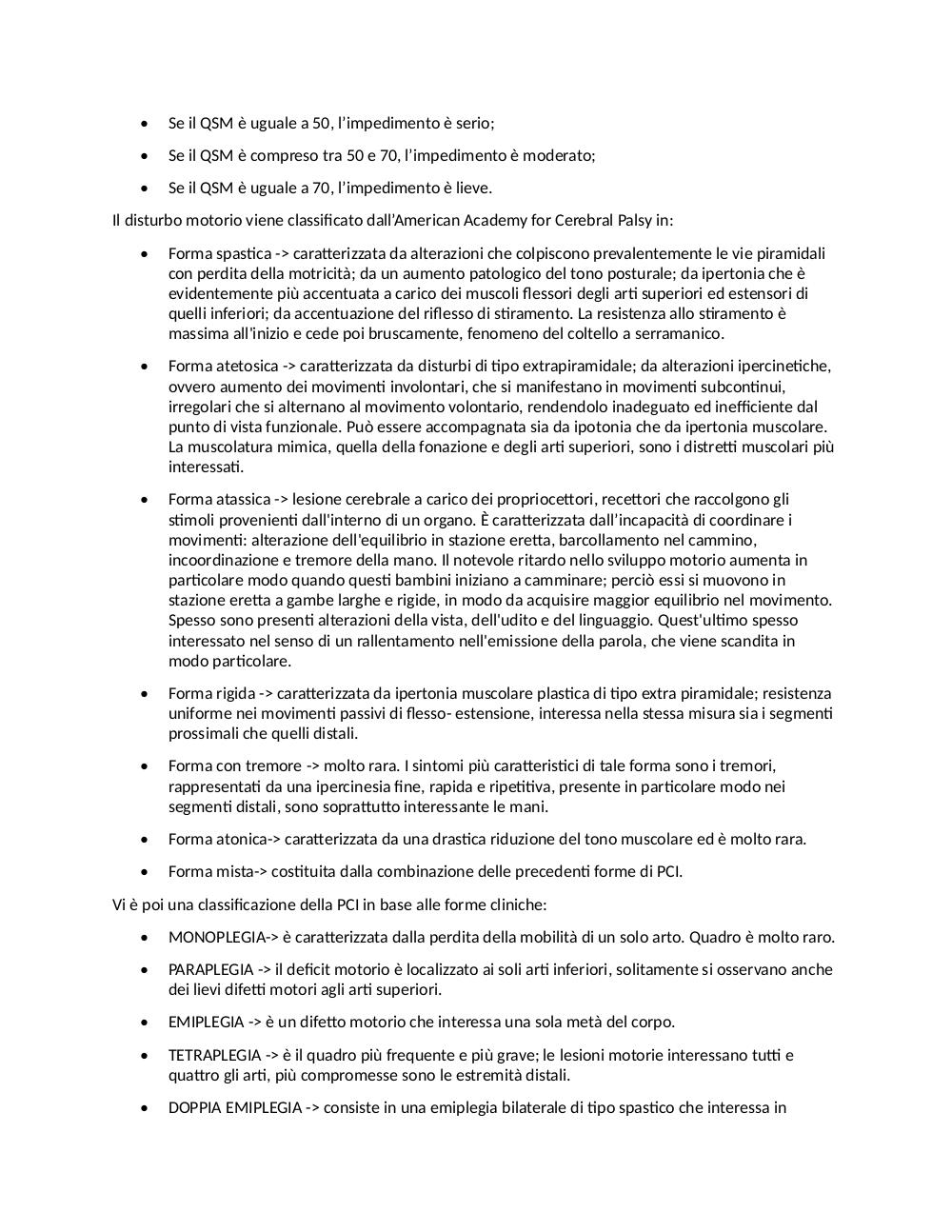 • Se il QSM è uguale a 50, l'impedimento è serio;

• Se il QSM è compreso tra 50 e 70, l'impedimento è moderato;

• Se il QSM è uguale a 70, l'impedimento è lieve.

Il disturbo motorio viene classificato dall'American Academy for Cerebral Palsy in:

• Forma spastica -> caratterizzata da alterazioni che colpiscono prevalentemente le vie piramidali con perdita della motricità; da un aumento patologico del tono posturale; da ipertonia che è evidentemente più accentuata a carico dei muscoli flessori degli arti superiori ed estensori di quelli inferiori; da accentuazione del riflesso di stiramento. La resistenza allo stiramento è massima all'inizio e cede poi bruscamente, fenomeno del coltello a serramanico.

• Forma atetosica -> caratterizzata da disturbi di tipo extrapiramidale; da alterazioni ipercinetiche, ovvero aumento dei movimenti involontari, che si manifestano in movimenti subcontinui, irregolari che si alternano al movimento volontario, rendendolo inadeguato ed inefficiente dal punto di vista funzionale. Può essere accompagnata sia da ipotonia che da ipertonia muscolare. La muscolatura mimica, quella della fonazione e degli arti superiori, sono i distretti muscolari più interessati.

• Forma atassica -> lesione cerebrale a carico dei propriocettori, recettori che raccolgono gli stimoli provenienti dall'interno di un organo. È caratterizzata dall'incapacità di coordinare i movimenti: alterazione dell'equilibrio in stazione eretta, barcollamento nel cammino, incoordinazione e tremore della mano. Il notevole ritardo nello sviluppo motorio aumenta in particolare modo quando questi bambini iniziano a camminare; perciò essi si muovono in stazione eretta a gambe larghe e rigide, in modo da acquisire maggior equilibrio nel movimento. Spesso sono presenti alterazioni della vista, dell'udito e del linguaggio. Quest'ultimo spesso interessato nel senso di un rallentamento nell'emissione della parola, che viene scandita in modo particolare.

• Forma rigida -> caratterizzata da ipertonia muscolare plastica di tipo extra piramidale; resistenza uniforme nei movimenti passivi di flesso- estensione, interessa nella stessa misura sia i segmenti prossimali che quelli distali.

• Forma con tremore -> molto rara. I sintomi più caratteristici di tale forma sono i tremori, rappresentati da una ipercinesia fine, rapida e ripetitiva, presente in particolare modo nei segmenti distali, sono soprattutto interessante le mani.

• Forma atonica-> caratterizzata da una drastica riduzione del tono muscolare ed è molto rara.

• Forma mista-> costituita dalla combinazione delle precedenti forme di PCI.

Vi è poi una classificazione della PCI in base alle forme cliniche:

• MONOPLEGIA-> è caratterizzata dalla perdita della mobilità di un solo arto. Quadro è molto raro.

• PARAPLEGIA -> il deficit motorio è localizzato ai soli arti inferiori, solitamente si osservano anche dei lievi difetti motori agli arti superiori.

• EMIPLEGIA -> è un difetto motorio che interessa una sola metà del corpo.

• TETRAPLEGIA -> è il quadro più frequente e più grave; le lesioni motorie interessano tutti e quattro gli arti, più compromesse sono le estremità distali.

• DOPPIA EMIPLEGIA -> consiste in una emiplegia bilaterale di tipo spastico che interessa in